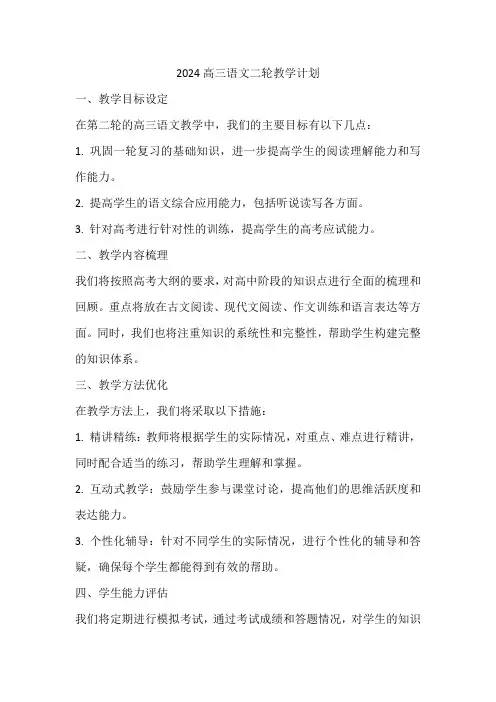 2024 高三语文二轮教学计划

一、教学目标设定

在第二轮的高三语文教学中，我们的主要目标有以下几点：

1. 巩固一轮复习的基础知识，进一步提高学生的阅读理解能力和写作能力。

2. 提高学生的语文综合应用能力，包括听说读写各方面。

3. 针对高考进行针对性的训练，提高学生的高考应试能力。

二、教学内容梳理

我们将按照高考大纲的要求，对高中阶段的知识点进行全面的梳理和回顾。重点将放在古文阅读、现代文阅读、作文训练和语言表达等方面。同时，我们也将注重知识的系统性和完整性，帮助学生构建完整的知识体系。

三、教学方法优化

在教学方法上，我们将采取以下措施：

1. 精讲精练：教师将根据学生的实际情况，对重点、难点进行精讲，同时配合适当的练习，帮助学生理解和掌握。

2. 互动式教学：鼓励学生参与课堂讨论，提高他们的思维活跃度和表达能力。

3. 个性化辅导：针对不同学生的实际情况，进行个性化的辅导和答疑，确保每个学生都能得到有效的帮助。

四、学生能力评估

我们将定期进行模拟考试，通过考试成绩和答题情况，对学生的知识